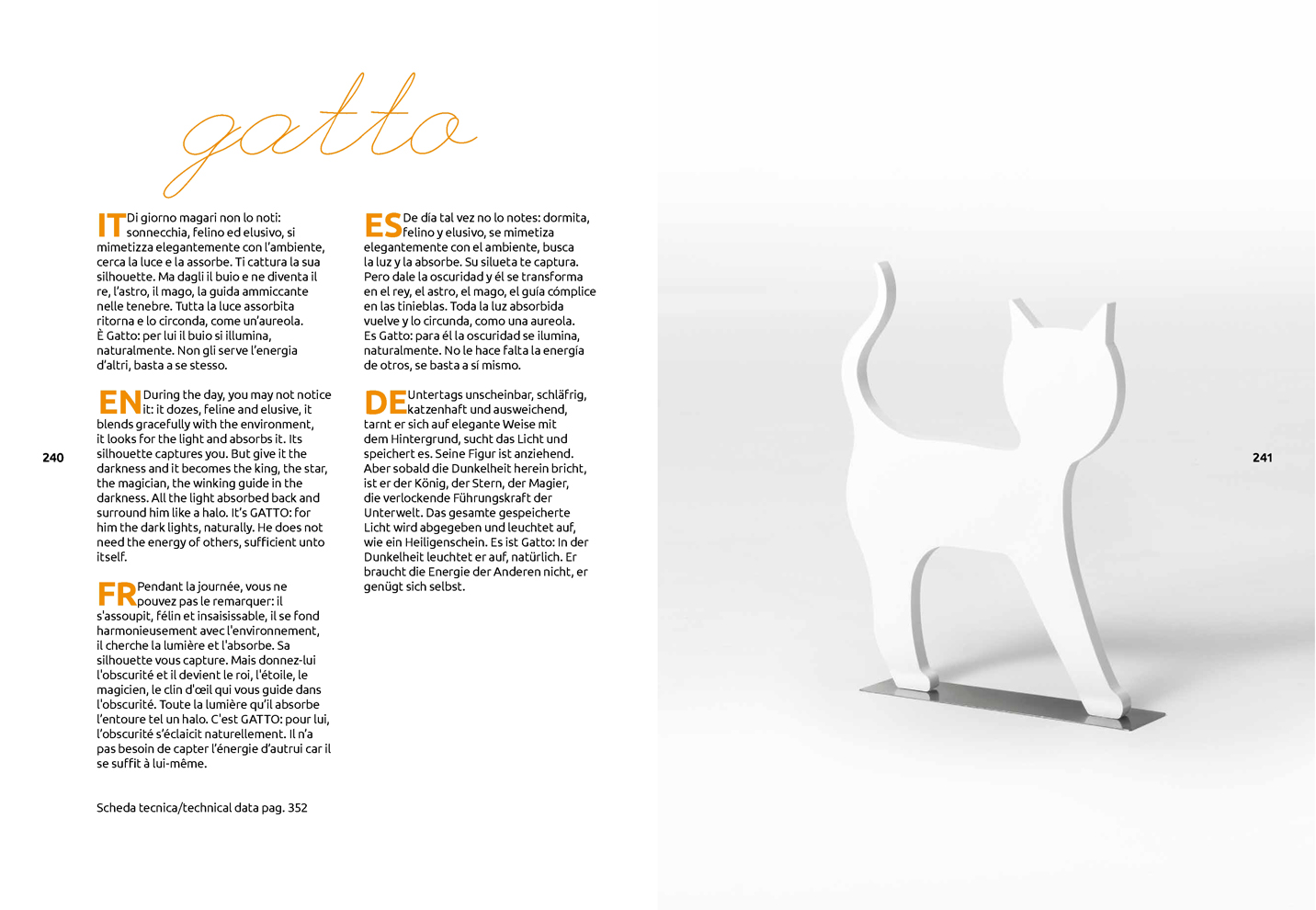 gatto

IT Di giorno magari non lo noti: sonnecchia, felino ed elusivo, si mimetizza elegantemente con l'ambiente, cerca la luce e la assorbe. Ti cattura la sua silhouette. Ma dagli il buio e ne diventa il re, l'astro, il mago, la guida ammiccante nelle tenebre. Tutta la luce assorbita ritorna e lo circonda, come un'aureola. È Gatto: per lui il buio si illumina, naturalmente. Non gli serve l'energia d'altri, basta a se stesso.

EN During the day, you may not notice it: it dozes, feline and elusive, it blends gracefully with the environment, it looks for the light and absorbs it. Its silhouette captures you. But give it the darkness and it becomes the king, the star, the magician, the winking guide in the darkness. All the light absorbed back and surround him like a halo. It's GATTO: for him the dark lights, naturally. He does not need the energy of others, sufficient unto itself.

FR Pendant la journée, vous ne pouvez pas le remarquer: il s'assoupit, félin et insaisissable, il se fond harmonieusement avec l'environnement, il cherche la lumière et l'absorbe. Sa silhouette vous capture. Mais donnez-lui l'obscurité et il devient le roi, l'étoile, le magicien, le clin d'œil qui vous guide dans l'obscurité. Toute la lumière qu'il absorbe l'entoure tel un halo. C'est GATTO: pour lui, l'obscurité s'éclaicit naturellement. Il n'a pas besoin de capter l'énergie d'autrui car il se suffit à lui-même.

Scheda tecnica/technical data pag. 352

ES De día tal vez no lo notes: dormita, felino y elusivo, se mimetiza elegantemente con el ambiente, busca la luz y la absorbe. Su silueta te captura. Pero dale la oscuridad y él se transforma en el rey, el astro, el mago, el guía cómplice en las tinieblas. Toda la luz absorbida vuelve y lo circunda, como una aureola. Es Gatto: para él la oscuridad se ilumina, naturalmente. No le hace falta la energía de otros, se basta a sí mismo.

DE Untertags unscheinbar, schläfrig, katzenhaft und ausweichend, tarnt er sich auf elegante Weise mit dem Hintergrund, sucht das Licht und speichert es. Seine Figur ist anziehend. Aber sobald die Dunkelheit herein bricht, ist er der König, der Stern, der Magier, die verlockende Führungskraft der Unterwelt. Das gesamte gespeicherte Licht wird abgegeben und leuchtet auf, wie ein Heiligenschein. Es ist Gatto: In der Dunkelheit leuchtet er auf, natürlich. Er braucht die Energie der Anderen nicht, er genügt sich selbst.

240

241